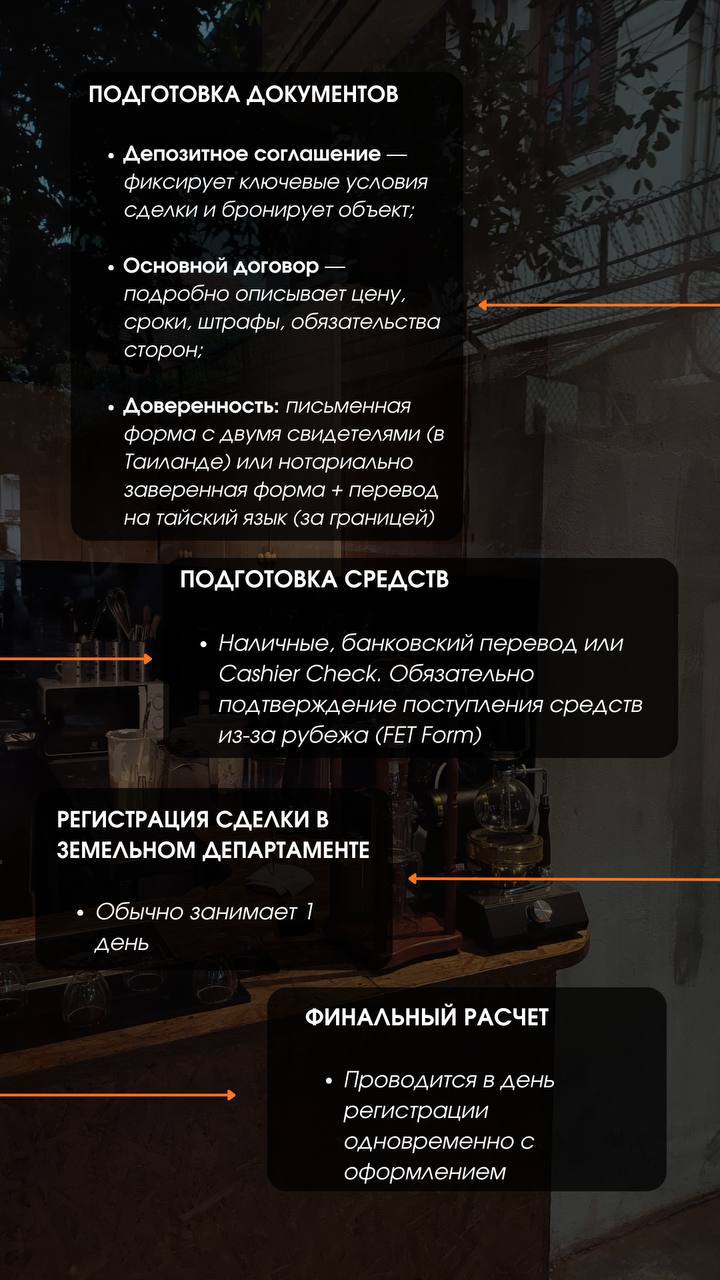 ПОДГОТОВКА ДОКУМЕНТОВ

• Депозитное соглашение — фиксирует ключевые условия сделки и бронирует объект;

• Основной договор — подробно описывает цену, сроки, штрафы, обязательства сторон;

• Доверенность: письменная форма с двумя свидетелями (в Таиланде) или нотариально заверенная форма + перевод на тайский язык (за границей)

ПОДГОТОВКА СРЕДСТВ

• Наличные, банковский перевод или Cashier Check. Обязательно подтверждение поступления средств из-за рубежа (FET Form)

РЕГИСТРАЦИЯ СДЕЛКИ В ЗЕМЕЛЬНОМ ДЕПАРТАМЕНТЕ

• Обычно занимает 1 день

ФИНАЛЬНЫЙ РАСЧЕТ

• Проводится в день регистрации одновременно с оформлением